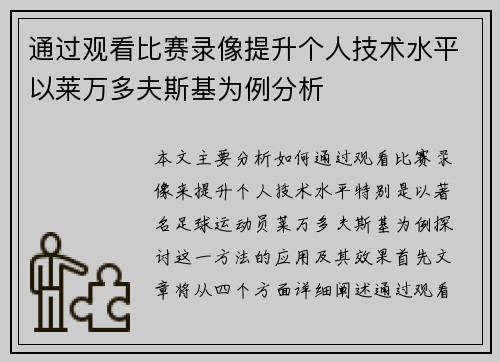 通过观看比赛录像提升个人技术水平以莱万多夫斯基为例分析

本文主要分析如何通过观看比赛录像来提升个人技术水平特别是以著名足球运动员莱万多夫斯基为例探讨这一方法的应用及其效果首先文章将从四个方面详细阐述通过观看